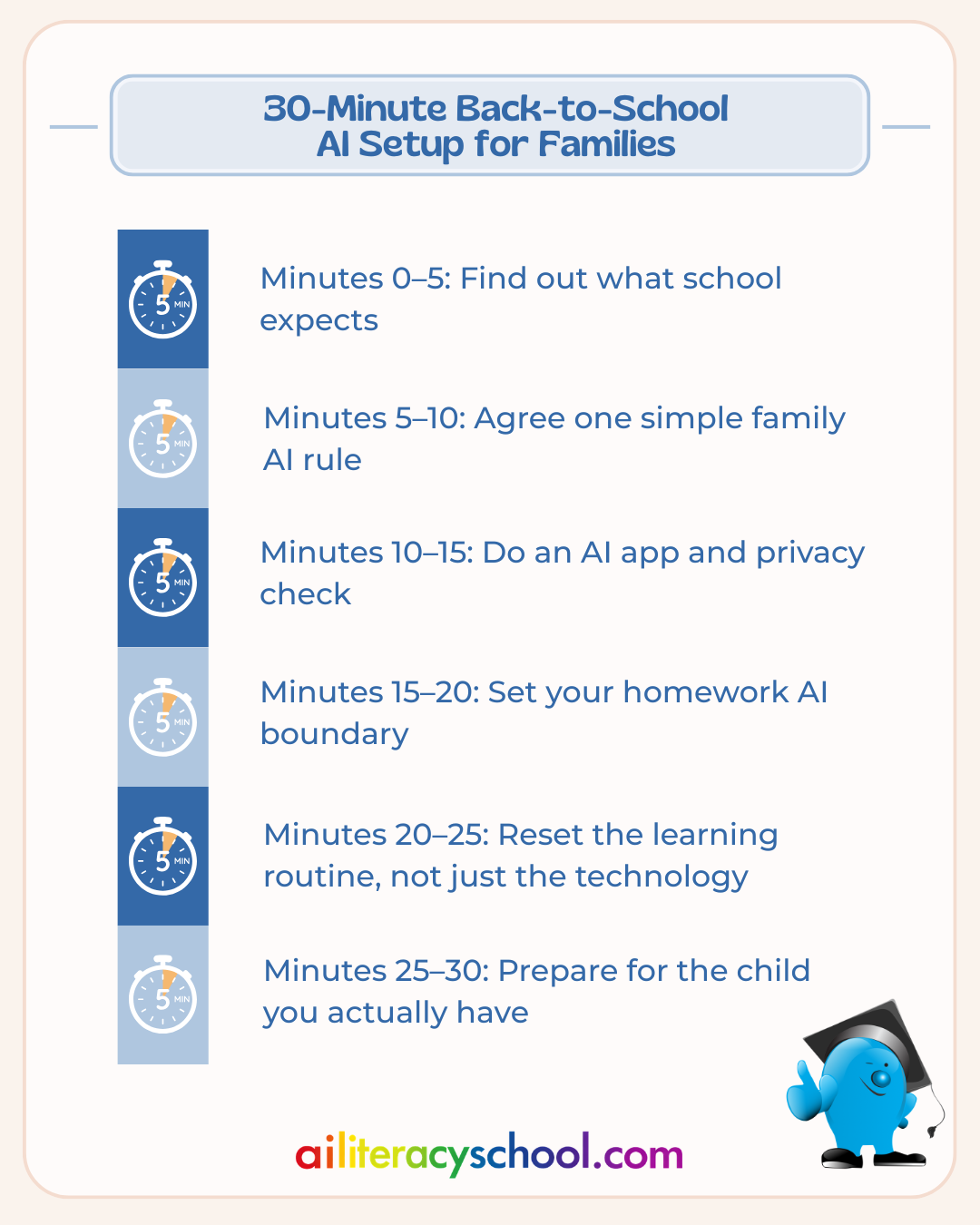 30-Minute Back-to-School
AI Setup for Families

5 MIN

Minutes 0–5: Find out what school expects

5 MIN

Minutes 5–10: Agree one simple family AI rule

5 MIN

Minutes 10–15: Do an AI app and privacy check

5 MIN

Minutes 15–20: Set your homework AI boundary

5 MIN

Minutes 20–25: Reset the learning routine, not just the technology

5 MIN

Minutes 25–30: Prepare for the child you actually have

ailiteracyschool.com